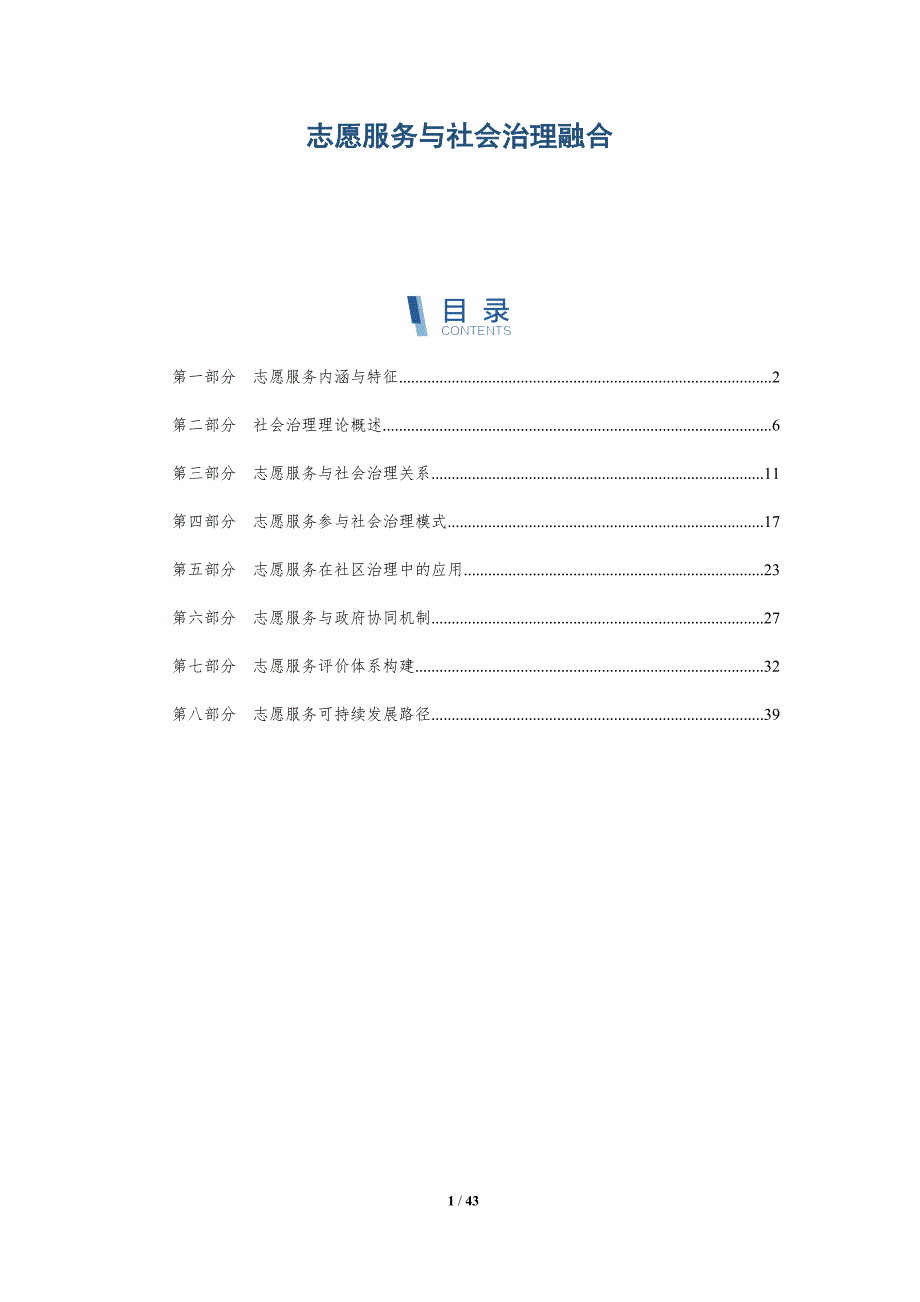 志愿服务与社会治理融合

目录
CONTENTS

第一部分 志愿服务内涵与特征 2

第二部分 社会治理理论概述 6

第三部分 志愿服务与社会治理关系 11

第四部分 志愿服务参与社会治理模式 17

第五部分 志愿服务在社区治理中的应用 23

第六部分 志愿服务与政府协同机制 27

第七部分 志愿服务评价体系构建 32

第八部分 志愿服务可持续发展路径 39

1 / 43